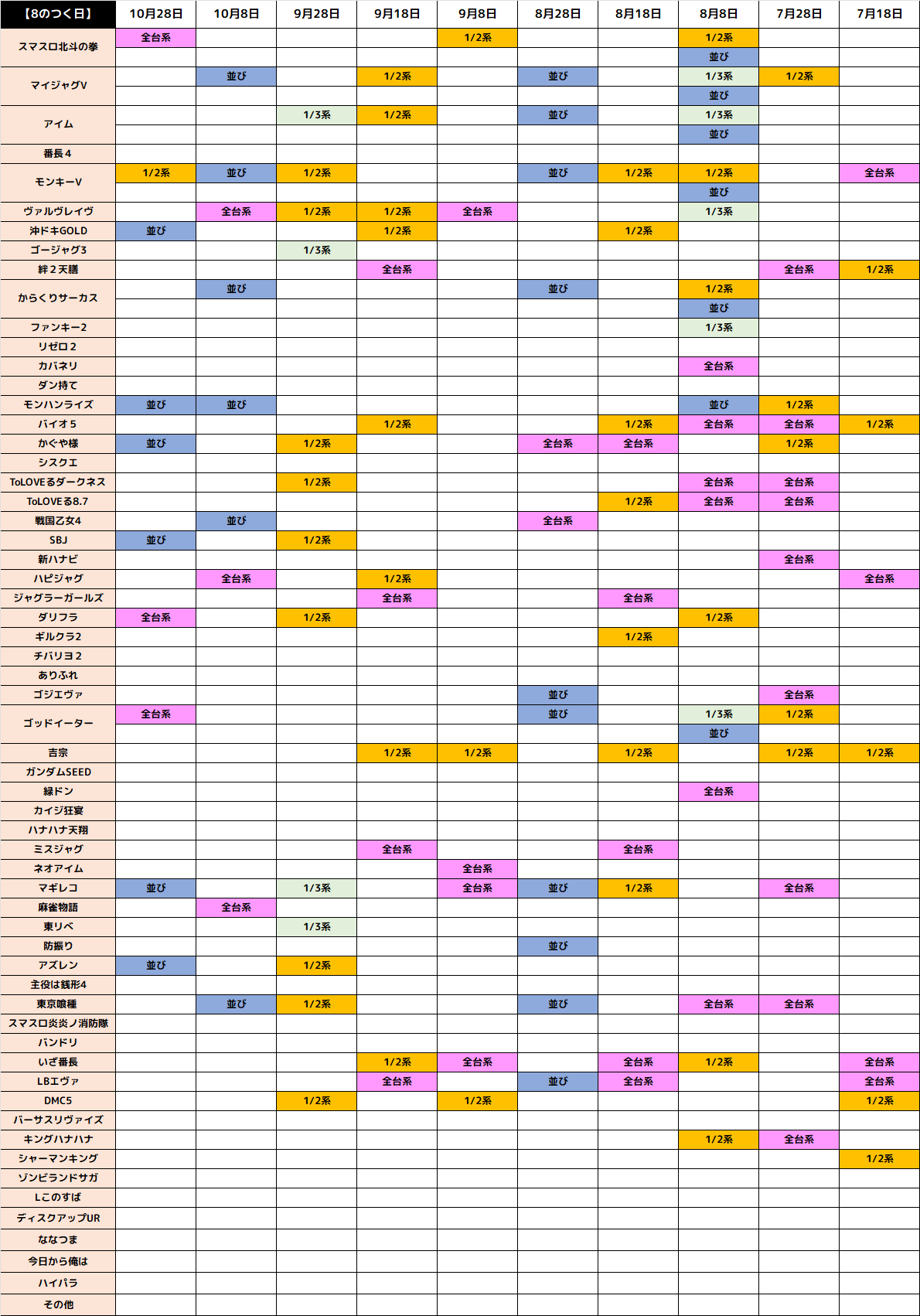 | 【8のつく日】 | 10月28日 | 10月8日 | 9月28日 | 9月18日 | 9月8日 | 8月28日 | 8月18日 | 8月8日 | 7月28日 | 7月18日 |
|---|---|---|---|---|---|---|---|---|---|---|
| スマスロ北斗の拳 | 全台系 | | | | 1/2系 | | | 1/2系 | | |
| | | | | | | | | 並び | | |
| マイジャグV | | 並び | | 1/2系 | | 並び | | 1/3系 | 1/2系 | |
| | | | | | | | | 並び | | |
| アイム | | | 1/3系 | 1/2系 | | 並び | | 1/3系 | | |
| | | | | | | | | 並び | | |
| 番長4 | | | | | | | | | | |
| モンキーV | 1/2系 | 並び | 1/2系 | | | 並び | 1/2系 | 1/2系 | | 全台系 |
| | | | | | | | | 並び | | |
| ヴァルヴレイヴ | | 全台系 | 1/2系 | 1/2系 | 全台系 | | | 1/3系 | | |
| 沖ドキGOLD | 並び | | | 1/2系 | | | 1/2系 | | | |
| ゴージャグ3 | | | 1/3系 | | | | | | | |
| 絆２天膳 | | | | 全台系 | | | | | 全台系 | 1/2系 |
| からくりサーカス | | 並び | | | | 並び | | 1/2系 | | |
| | | | | | | | | 並び | | |
| ファンキー2 | | | | | | | | 1/3系 | | |
| リゼロ２ | | | | | | | | | | |
| カバネリ | | | | | | | | 全台系 | | |
| ダン持て | | | | | | | | | | |
| モンハンライズ | 並び | 並び | | | | | | 並び | 1/2系 | |
| バイオ５ | | | | 1/2系 | | | 1/2系 | 全台系 | 全台系 | 1/2系 |
| かぐや様 | 並び | | 1/2系 | | | 全台系 | 全台系 | | 1/2系 | |
| シスクエ | | | | | | | | | | |
| ToLOVEるダークネス | | | 1/2系 | | | | | 全台系 | 全台系 | |
| ToLOVEる8.7 | | | | | | | 1/2系 | 全台系 | 全台系 | |
| 戦国乙女4 | | 並び | | | | 全台系 | | | | |
| SBJ | 並び | | 1/2系 | | | | | | | |
| 新ハナビ | | | | | | | | | 全台系 | |
| ハピジャグ | | 全台系 | | 1/2系 | | | | | | 全台系 |
| ジャグラーガールズ | | | | 全台系 | | | 全台系 | | | |
| ダリフラ | 全台系 | | 1/2系 | | | | | 1/2系 | | |
| ギルクラ2 | | | | | | | 1/2系 | | | |
| チバリヨ２ | | | | | | | | | | |
| ありふれ | | | | | | | | | | |
| ゴジエヴァ | | | | | | 並び | | | 全台系 | |
| ゴッドイーター | 全台系 | | | | | 並び | | 1/3系 | 1/2系 | |
| | | | | | | | | 並び | | |
| 吉宗 | | | | 1/2系 | 1/2系 | | 1/2系 | | 1/2系 | 1/2系 |
| ガンダムSEED | | | | | | | | | | |
| 緑ドン | | | | | | | | 全台系 | | |
| カイジ狂宴 | | | | | | | | | | |
| ハナハナ天翔 | | | | | | | | | | |
| ミスジャグ | | | | 全台系 | | | 全台系 | | | |
| ネオアイム | | | | | 全台系 | | | | | |
| マギレコ | 並び | | 1/3系 | | 全台系 | 並び | 1/2系 | | 全台系 | |
| 麻雀物語 | | 全台系 | | | | | | | | |
| 東リベ | | | 1/3系 | | | | | | | |
| 防振り | | | | | | 並び | | | | |
| アズレン | 並び | | 1/2系 | | | | | | | |
| 主役は銭形4 | | | | | | | | | | |
| 東京喰種 | | 並び | 1/2系 | | | 並び | | 全台系 | 全台系 | |
| スマスロ炎炎ノ消防隊 | | | | | | | | | | |
| バンドリ | | | | | | | | | | |
| いざ番長 | | | | 1/2系 | 全台系 | | 全台系 | 1/2系 | | 全台系 |
| LBエヴァ | | | | 全台系 | | 並び | 全台系 | | | 全台系 |
| DMC5 | | | 1/2系 | | 1/2系 | | | | | 1/2系 |
| バーサスリヴァイズ | | | | | | | | | | |
| キングハナハナ | | | | | | | | 1/2系 | 全台系 | |
| シャーマンキング | | | | | | | | | | 1/2系 |
| ゾンビランドサガ | | | | | | | | | | |
| Lこのすば | | | | | | | | | | |
| ディスクアップUR | | | | | | | | | | |
| ななつま | | | | | | | | | | |
| 今日から俺は | | | | | | | | | | |
| ハイパラ | | | | | | | | | | |
| その他 | | | | | | | | | | |